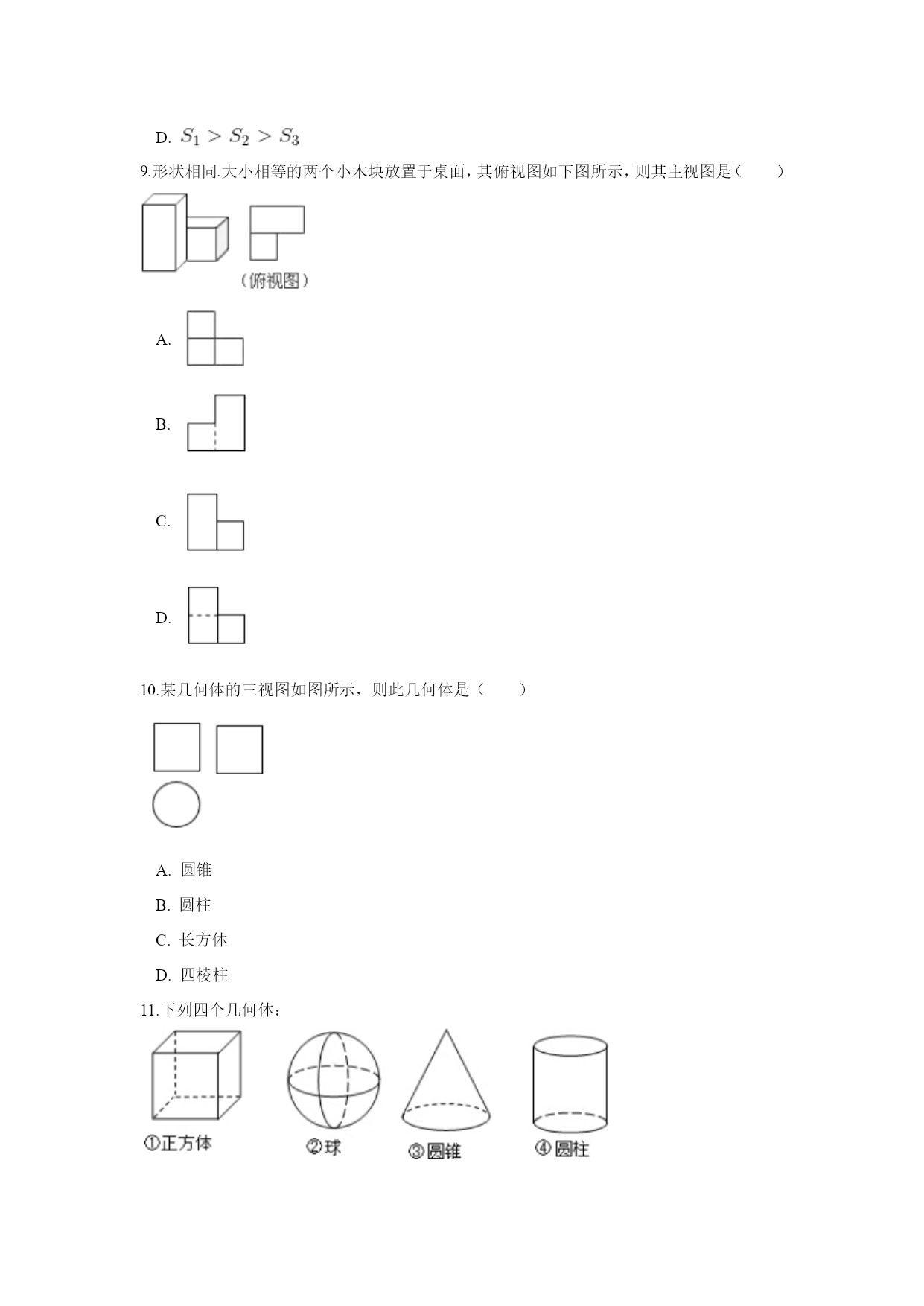 D. $S_1 > S_2 > S_3$

9.形状相同.大小相等的两个小木块放置于桌面，其俯视图如下图所示，则其主视图是（　　）

（俯视图）

A.

B.

C.

D.

10.某几何体的三视图如图所示，则此几何体是（　　）

A. 圆锥

B. 圆柱

C. 长方体

D. 四棱柱

11.下列四个几何体：

①正方体　②球　③圆锥　④圆柱